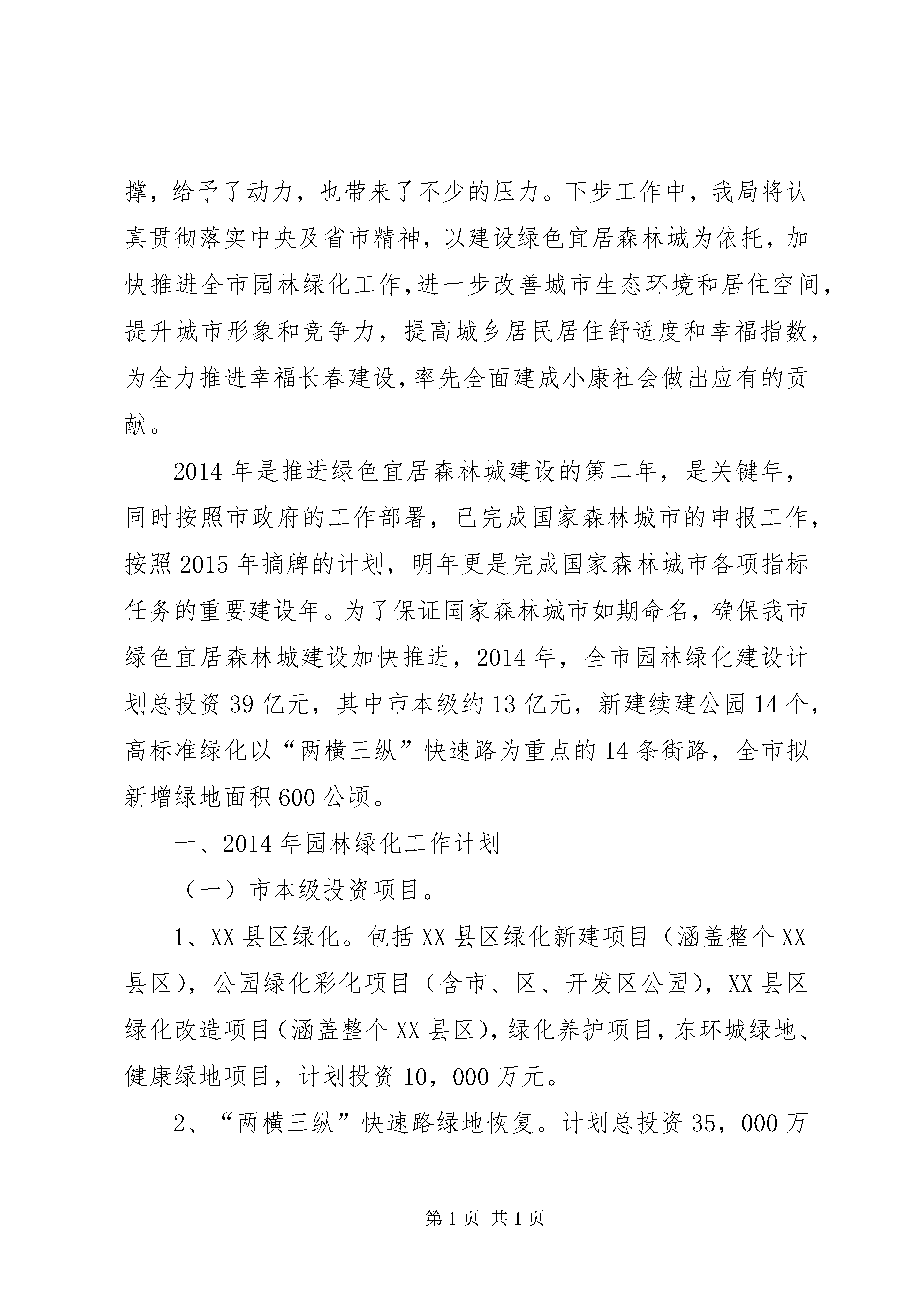 撑，给予了动力，也带来了不少的压力。下步工作中，我局将认真贯彻落实中央及省市精神，以建设绿色宜居森林城为依托，加快推进全市园林绿化工作，进一步改善城市生态环境和居住空间，提升城市形象和竞争力，提高城乡居民居住舒适度和幸福指数，为全力推进幸福长春建设，率先全面建成小康社会做出应有的贡献。

2014 年是推进绿色宜居森林城建设的第二年，是关键年，同时按照市政府的工作部署，已完成国家森林城市的申报工作，按照 2015 年摘牌的计划，明年更是完成国家森林城市各项指标任务的重要建设年。为了保证国家森林城市如期命名，确保我市绿色宜居森林城建设加快推进，2014 年，全市园林绿化建设计划总投资 39 亿元，其中市本级约 13 亿元，新建续建公园 14 个，高标准绿化以“两横三纵”快速路为重点的 14 条街路，全市拟新增绿地面积 600 公顷。

一、2014 年园林绿化工作计划

（一）市本级投资项目。

1、XX 县区绿化。包括 XX 县区绿化新建项目（涵盖整个 XX 县区），公园绿化彩化项目（含市、区、开发区公园），XX 县区绿化改造项目（涵盖整个 XX 县区），绿化养护项目，东环城绿地、健康绿地项目，计划投资 10，000 万元。

2、“两横三纵”快速路绿地恢复。计划总投资 35，000 万

第 1 页 共 1 页